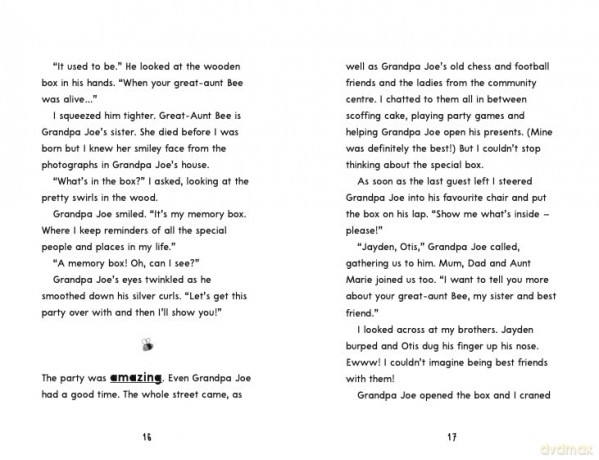 "It used to be." He looked at the wooden box in his hands. "When your great-aunt Bee was alive..."

I squeezed him tighter. Great-Aunt Bee is Grandpa Joe's sister. She died before I was born but I knew her smiley face from the photographs in Grandpa Joe's house.

"What's in the box?" I asked, looking at the pretty swirls in the wood.

Grandpa Joe smiled. "It's my memory box. Where I keep reminders of all the special people and places in my life."

"A memory box! Oh, can I see?"

Grandpa Joe's eyes twinkled as he smoothed down his silver curls. "Let's get this party over with and then I'll show you!"

The party was amazing. Even Grandpa Joe had a good time. The whole street came, as

16

well as Grandpa Joe's old chess and football friends and the ladies from the community centre. I chatted to them all in between scoffing cake, playing party games and helping Grandpa Joe open his presents. (Mine was definitely the best!) But I couldn't stop thinking about the special box.

As soon as the last guest left I steered Grandpa Joe into his favourite chair and put the box on his lap. "Show me what's inside – please!"

"Jayden, Otis," Grandpa Joe called, gathering us to him. Mum, Dad and Aunt Marie joined us too. "I want to tell you more about your great-aunt Bee, my sister and best friend."

I looked across at my brothers. Jayden burped and Otis dug his finger up his nose. Ewww! I couldn't imagine being best friends with them!

Grandpa Joe opened the box and I craned

17

dvdmax